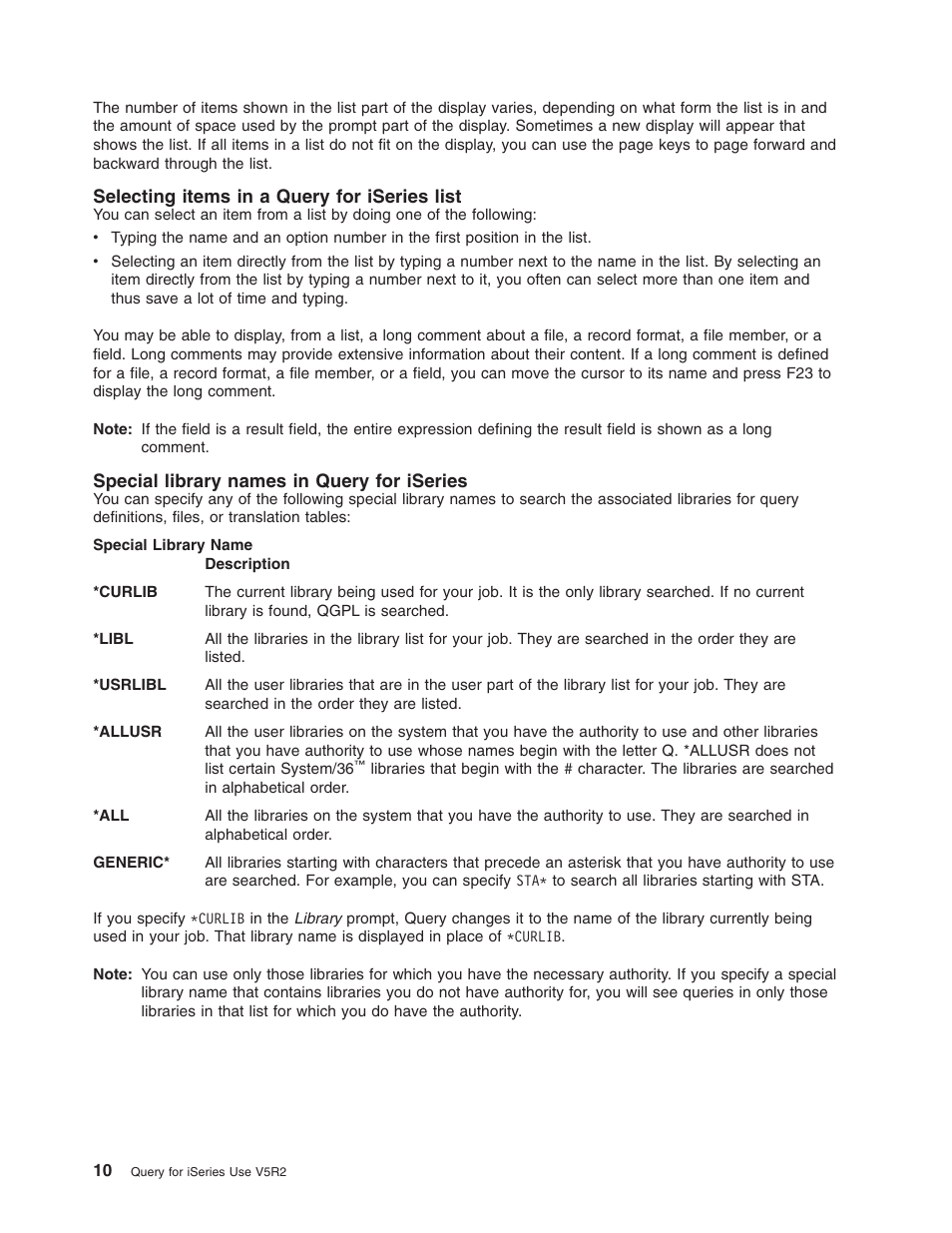 The number of items shown in the list part of the display varies, depending on what form the list is in and the amount of space used by the prompt part of the display. Sometimes a new display will appear that shows the list. If all items in a list do not fit on the display, you can use the page keys to page forward and backward through the list.

Selecting items in a Query for iSeries list
You can select an item from a list by doing one of the following:

• Typing the name and an option number in the first position in the list.
• Selecting an item directly from the list by typing a number next to the name in the list. By selecting an item directly from the list by typing a number next to it, you often can select more than one item and thus save a lot of time and typing.

You may be able to display, from a list, a long comment about a file, a record format, a file member, or a field. Long comments may provide extensive information about their content. If a long comment is defined for a file, a record format, a file member, or a field, you can move the cursor to its name and press F23 to display the long comment.

Note: If the field is a result field, the entire expression defining the result field is shown as a long comment.

Special library names in Query for iSeries
You can specify any of the following special library names to search the associated libraries for query definitions, files, or translation tables:

Special Library Name
Description

*CURLIB The current library being used for your job. It is the only library searched. If no current library is found, QGPL is searched.

*LIBL All the libraries in the library list for your job. They are searched in the order they are listed.

*USRLIBL All the user libraries that are in the user part of the library list for your job. They are searched in the order they are listed.

*ALLUSR All the user libraries on the system that you have the authority to use and other libraries that you have authority to use whose names begin with the letter Q. *ALLUSR does not list certain System/36™ libraries that begin with the # character. The libraries are searched in alphabetical order.

*ALL All the libraries on the system that you have the authority to use. They are searched in alphabetical order.

GENERIC* All libraries starting with characters that precede an asterisk that you have authority to use are searched. For example, you can specify STA* to search all libraries starting with STA.

If you specify *CURLIB in the Library prompt, Query changes it to the name of the library currently being used in your job. That library name is displayed in place of *CURLIB.

Note: You can use only those libraries for which you have the necessary authority. If you specify a special library name that contains libraries you do not have authority for, you will see queries in only those libraries in that list for which you do have the authority.

10 Query for iSeries Use V5R2